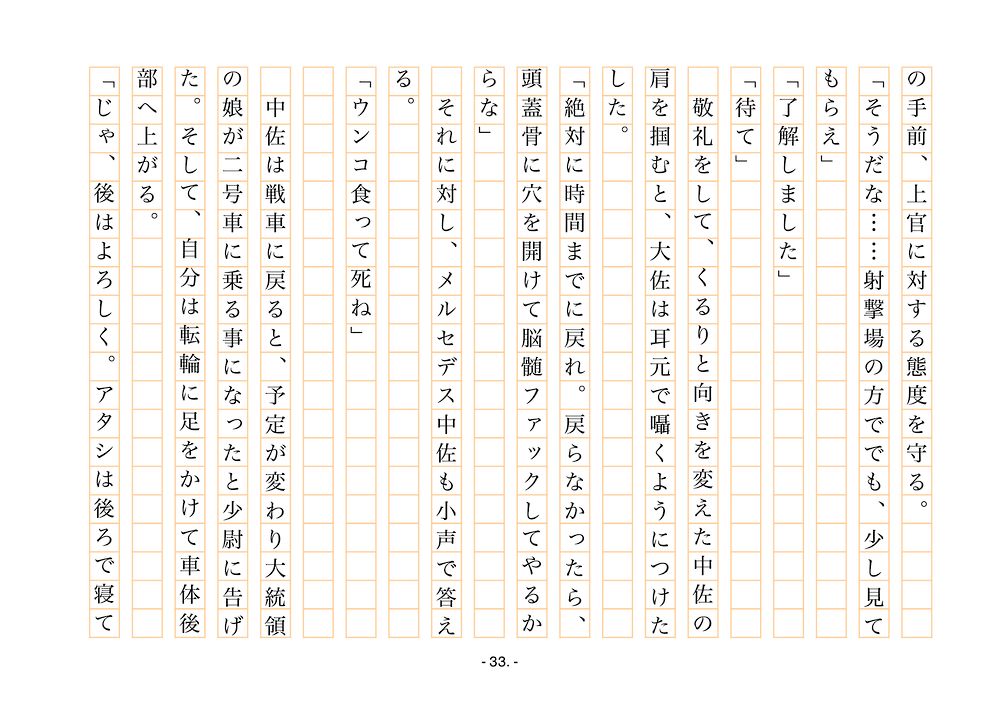 の手前、上官に対する態度を守る。

「そうだな……射撃場の方ででも、少し見てもらえ」

「了解しました」

「待て」

敬礼をして、くるりと向きを変えた中佐の肩を掴むと、大佐は耳元で囁くようにつけたした。

「絶対に時間までに戻れ。戻らなかったら、頭蓋骨に穴を開けて脳髄ファックしてやるからな」

それに対し、メルセデス中佐も小声で答える。

「ウンコ食って死ね」

中佐は戦車に戻ると、予定が変わり大統領の娘が二号車に乗る事になったと少尉に告げた。そして、自分は転輪に足をかけて車体後部へ上がる。

「じゃ、後はよろしく。アタシは後ろで寝て

- 33. -